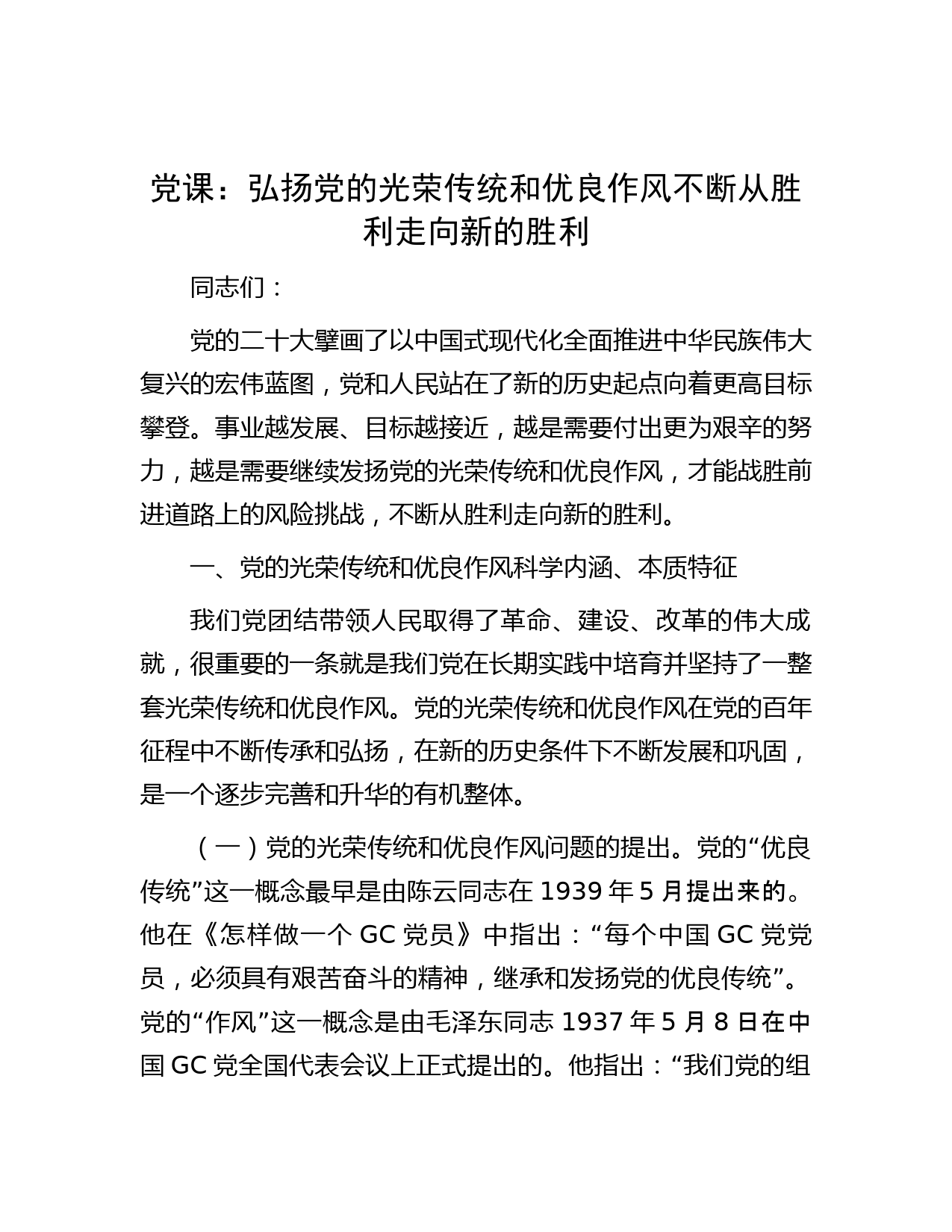 党课：弘扬党的光荣传统和优良作风不断从胜利走向新的胜利

同志们：

党的二十大擘画了以中国式现代化全面推进中华民族伟大复兴的宏伟蓝图，党和人民站在了新的历史起点向着更高目标攀登。事业越发展、目标越接近，越是需要付出更为艰辛的努力，越是需要继续发扬党的光荣传统和优良作风，才能战胜前进道路上的风险挑战，不断从胜利走向新的胜利。

一、党的光荣传统和优良作风科学内涵、本质特征

我们党团结带领人民取得了革命、建设、改革的伟大成就，很重要的一条就是我们党在长期实践中培育并坚持了一整套光荣传统和优良作风。党的光荣传统和优良作风在党的百年征程中不断传承和弘扬，在新的历史条件下不断发展和巩固，是一个逐步完善和升华的有机整体。

（一）党的光荣传统和优良作风问题的提出。党的“优良传统”这一概念最早是由陈云同志在 1939 年 5 月提出来的。他在《怎样做一个 GC 党员》中指出：“每个中国 GC 党党员，必须具有艰苦奋斗的精神，继承和发扬党的优良传统”。党的“作风”这一概念是由毛泽东同志 1937 年 5 月 8 日在中国 GC 党全国代表会议上正式提出的。他指出：“我们党的组